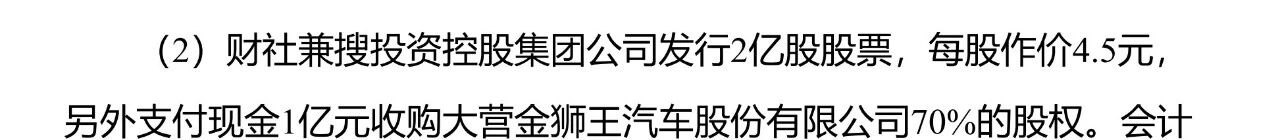 （2）财社兼搜投资控股集团公司发行2亿股股票，每股作价4.5元，另外支付现金1亿元收购大营金狮王汽车股份有限公司70%的股权。会计